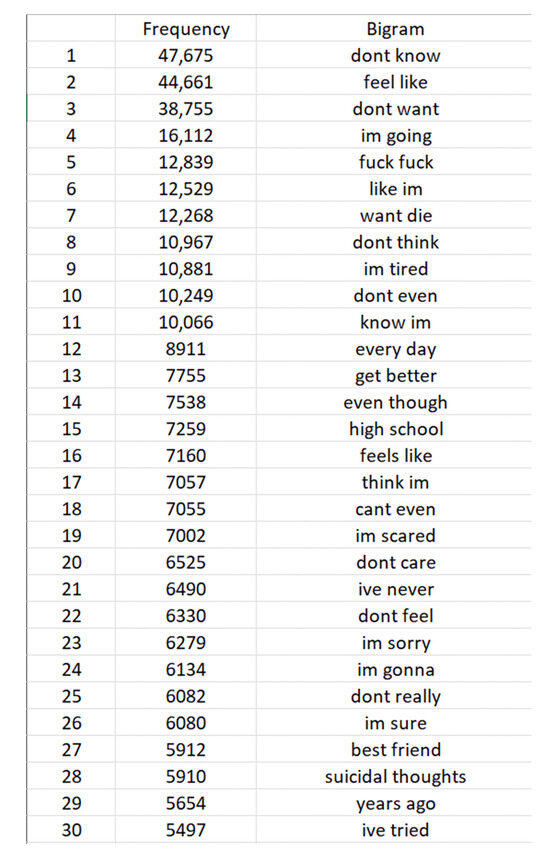 |  | Frequency | Bigram |
|---|---|---|
| 1 | 47,675 | dont know |
| 2 | 44,661 | feel like |
| 3 | 38,755 | dont want |
| 4 | 16,112 | im going |
| 5 | 12,839 | fuck fuck |
| 6 | 12,529 | like im |
| 7 | 12,268 | want die |
| 8 | 10,967 | dont think |
| 9 | 10,881 | im tired |
| 10 | 10,249 | dont even |
| 11 | 10,066 | know im |
| 12 | 8911 | every day |
| 13 | 7755 | get better |
| 14 | 7538 | even though |
| 15 | 7259 | high school |
| 16 | 7160 | feels like |
| 17 | 7057 | think im |
| 18 | 7055 | cant even |
| 19 | 7002 | im scared |
| 20 | 6525 | dont care |
| 21 | 6490 | ive never |
| 22 | 6330 | dont feel |
| 23 | 6279 | im sorry |
| 24 | 6134 | im gonna |
| 25 | 6082 | dont really |
| 26 | 6080 | im sure |
| 27 | 5912 | best friend |
| 28 | 5910 | suicidal thoughts |
| 29 | 5654 | years ago |
| 30 | 5497 | ive tried |